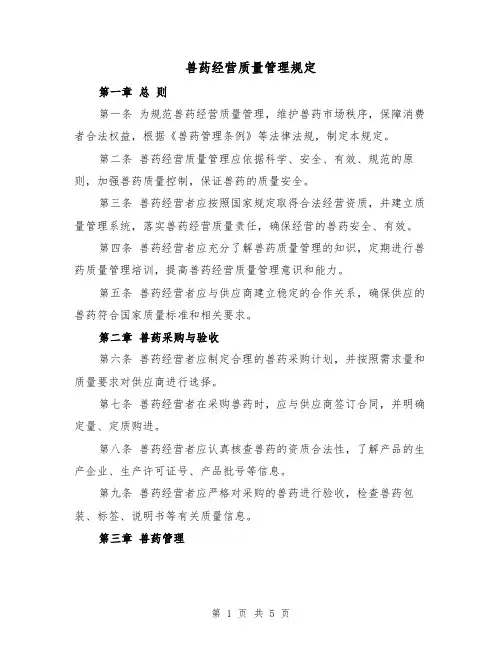 兽药经营质量管理规定

第一章 总 则

第一条 为规范兽药经营质量管理，维护兽药市场秩序，保障消费者合法权益，根据《兽药管理条例》等法律法规，制定本规定。

第二条 兽药经营质量管理应依据科学、安全、有效、规范的原则，加强兽药质量控制，保证兽药的质量安全。

第三条 兽药经营者应按照国家规定取得合法经营资质，并建立质量管理系统，落实兽药经营质量责任，确保经营的兽药安全、有效。

第四条 兽药经营者应充分了解兽药质量管理的知识，定期进行兽药质量管理培训，提高兽药经营质量管理意识和能力。

第五条 兽药经营者应与供应商建立稳定的合作关系，确保供应的兽药符合国家质量标准和相关要求。

第二章 兽药采购与验收

第六条 兽药经营者应制定合理的兽药采购计划，并按照需求量和质量要求对供应商进行选择。

第七条 兽药经营者在采购兽药时，应与供应商签订合同，并明确定量、定质购进。

第八条 兽药经营者应认真核查兽药的资质合法性，了解产品的生产企业、生产许可证号、产品批号等信息。

第九条 兽药经营者应严格对采购的兽药进行验收，检查兽药包装、标签、说明书等有关质量信息。

第三章 兽药管理

第 1 页 共 5 页